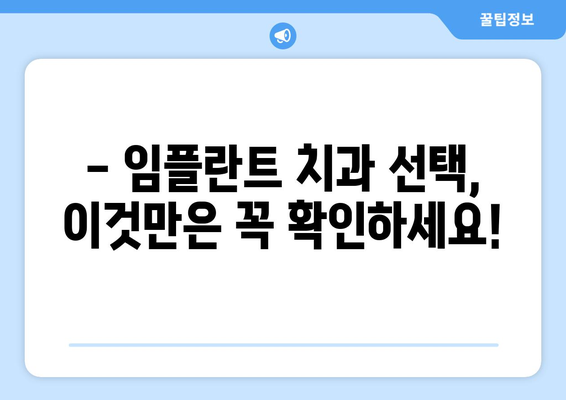 꿀팁정보

– 임플란트 치과 선택, 이것만은 꼭 확인하세요!